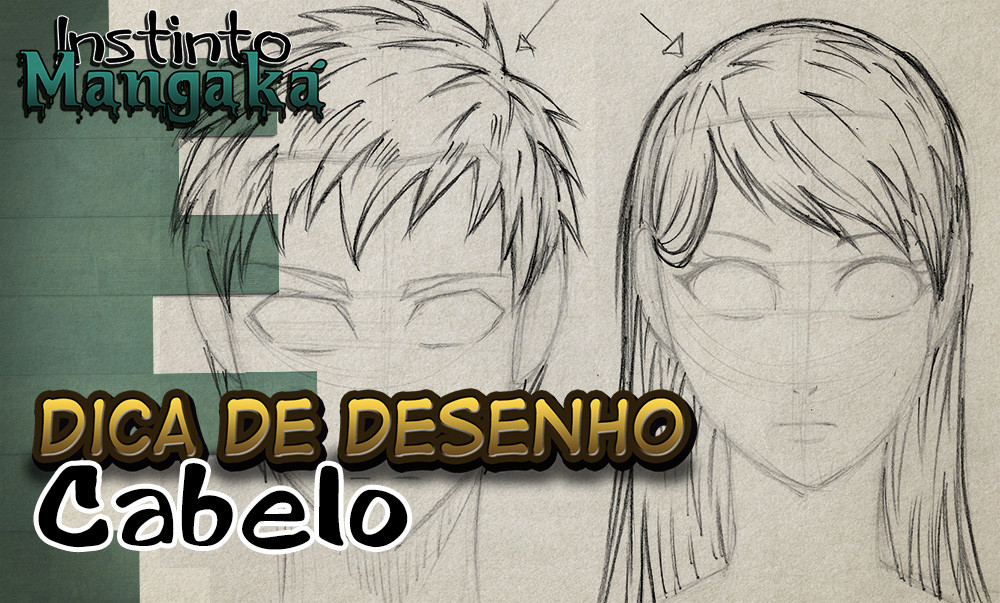 Instinto Mangaká

DICA DE DESENHO
Cabelo